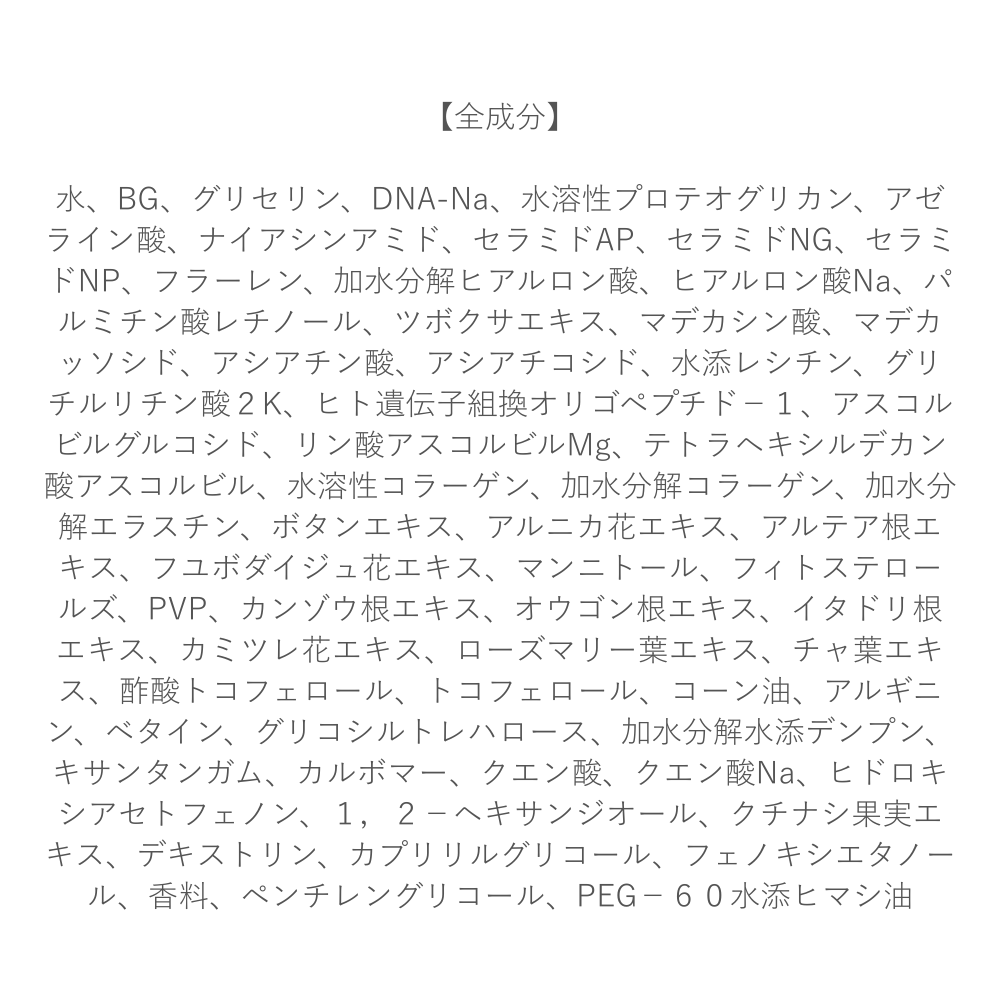 【全成分】

水、BG、グリセリン、DNA-Na、水溶性プロテオグリカン、アゼライン酸、ナイアシンアミド、セラミドAP、セラミドNG、セラミドNP、フラーレン、加水分解ヒアルロン酸、ヒアルロン酸Na、パルミチン酸レチノール、ツボクサエキス、マデカシン酸、マデカッソシド、アシアチン酸、アシアチコシド、水添レシチン、グリチルリチン酸２K、ヒト遺伝子組換オリゴペプチド－１、アスコルビルグルコシド、リン酸アスコルビルMg、テトラヘキシルデカン酸アスコルビル、水溶性コラーゲン、加水分解コラーゲン、加水分解エラスチン、ボタンエキス、アルニカ花エキス、アルテア根エキス、フユボダイジュ花エキス、マンニトール、フィトステロールズ、PVP、カンゾウ根エキス、オウゴン根エキス、イタドリ根エキス、カミツレ花エキス、ローズマリー葉エキス、チャ葉エキス、酢酸トコフェロール、トコフェロール、コーン油、アルギニン、ベタイン、グリコシルトレハロース、加水分解水添デンプン、キサンタンガム、カルボマー、クエン酸、クエン酸Na、ヒドロキシアセトフェノン、１，２－ヘキサンジオール、クチナシ果実エキス、デキストリン、カプリリルグリコール、フェノキシエタノール、香料、ペンチレングリコール、PEG－６０水添ヒマシ油